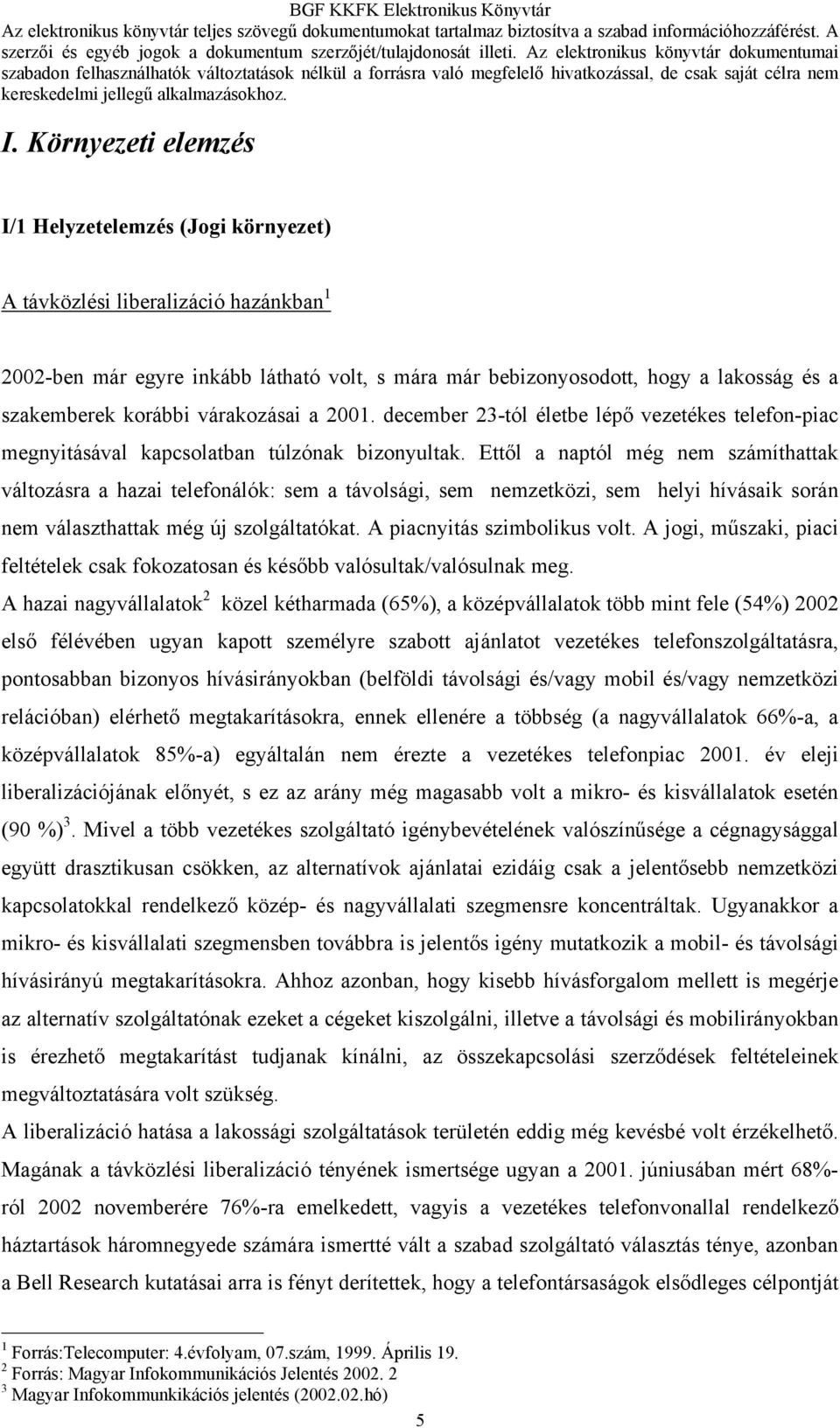 BGF KKFK Elektronikus Könyvtár
Az elektronikus könyvtár teljes szövegű dokumentumokat tartalmaz biztosítva a szabad információhozzáférést. A szerzői és egyéb jogok a dokumentum szerzőjét/tulajdonosát illeti. Az elektronikus könyvtár dokumentumai szabadon felhasználhatók változtatások nélkül a forrásra való megfelelő hivatkozással, de csak saját célra nem kereskedelmi jellegű alkalmazásokhoz.

I. Környezeti elemzés

I/1 Helyzetelemzés (Jogi környezet)

A távközlési liberalizáció hazánkban$^1$

2002-ben már egyre inkább látható volt, s mára már bebizonyosodott, hogy a lakosság és a szakemberek korábbi várakozásai a 2001. december 23-tól életbe lépő vezetékes telefon-piac megnyitásával kapcsolatban túlzónak bizonyultak. Ettől a naptól még nem számíthattak változásra a hazai telefonálók: sem a távolsági, sem nemzetközi, sem helyi hívásaik során nem választhattak még új szolgáltatókat. A piacnyitás szimbolikus volt. A jogi, műszaki, piaci feltételek csak fokozatosan és később valósultak/valósulnak meg.
A hazai nagyvállalatok$^2$ közel kétharmada (65%), a középvállalatok több mint fele (54%) 2002 első félévében ugyan kapott személyre szabott ajánlatot vezetékes telefonszolgáltatásra, pontosabban bizonyos hívásirányokban (belföldi távolsági és/vagy mobil és/vagy nemzetközi relációban) elérhető megtakarításokra, ennek ellenére a többség (a nagyvállalatok 66%-a, a középvállalatok 85%-a) egyáltalán nem érezte a vezetékes telefonpiac 2001. év eleji liberalizációjának előnyét, s ez az arány még magasabb volt a mikro- és kisvállalatok esetén (90 %)$^3$. Mivel a több vezetékes szolgáltató igénybevételének valószínűsége a cégnagysággal együtt drasztikusan csökken, az alternatívok ajánlatai ezidáig csak a jelentősebb nemzetközi kapcsolatokkal rendelkező közép- és nagyvállalati szegmensre koncentráltak. Ugyanakkor a mikro- és kisvállalati szegmensben továbbra is jelentős igény mutatkozik a mobil- és távolsági hívásirányú megtakarításokra. Ahhoz azonban, hogy kisebb hívásforgalom mellett is megérje az alternatív szolgáltatónak ezeket a cégeket kiszolgálni, illetve a távolsági és mobilirányokban is érezhető megtakarítást tudjanak kínálni, az összekapcsolási szerződések feltételeinek megváltoztatására volt szükség.
A liberalizáció hatása a lakossági szolgáltatások területén eddig még kevésbé volt érzékelhető. Magának a távközlési liberalizáció tényének ismertsége ugyan a 2001. júniusában mért 68%-ról 2002 novemberére 76%-ra emelkedett, vagyis a vezetékes telefonvonallal rendelkező háztartások háromnegyede számára ismertté vált a szabad szolgáltató választás ténye, azonban a Bell Research kutatásai arra is fényt derítettek, hogy a telefontársaságok elsődleges célpontját

$^1$ Forrás:Telecomputer: 4.évfolyam, 07.szám, 1999. Április 19.
$^2$ Forrás: Magyar Infokommunikációs Jelentés 2002. 2
$^3$ Magyar Infokommunkikációs jelentés (2002.02.hó)

5